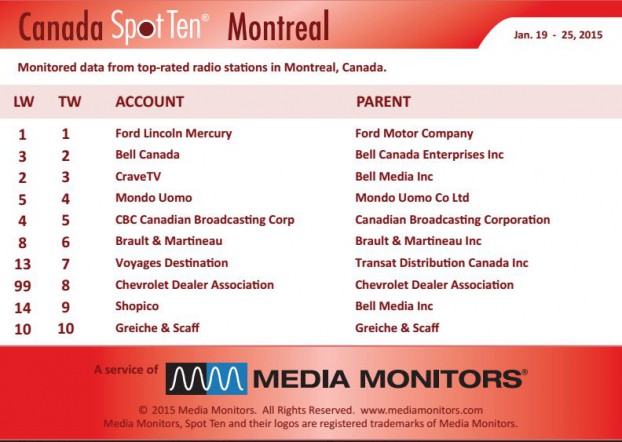 Canada Spot Ten® Montreal

Jan. 19 - 25, 2015

Monitored data from top-rated radio stations in Montreal, Canada.

| LW | TW | ACCOUNT | PARENT |
|---|---|---|---|
| 1 | 1 | Ford Lincoln Mercury | Ford Motor Company |
| 3 | 2 | Bell Canada | Bell Canada Enterprises Inc |
| 2 | 3 | CraveTV | Bell Media Inc |
| 5 | 4 | Mondo Uomo | Mondo Uomo Co Ltd |
| 4 | 5 | CBC Canadian Broadcasting Corp | Canadian Broadcasting Corporation |
| 8 | 6 | Brault & Martineau | Brault & Martineau Inc |
| 13 | 7 | Voyages Destination | Transat Distribution Canada Inc |
| 99 | 8 | Chevrolet Dealer Association | Chevrolet Dealer Association |
| 14 | 9 | Shopico | Bell Media Inc |
| 10 | 10 | Greiche & Scaff | Greiche & Scaff |

A service of MEDIA MONITORS®

© 2015 Media Monitors. All Rights Reserved. www.mediamonitors.com
Media Monitors, Spot Ten and their logos are registered trademarks of Media Monitors.